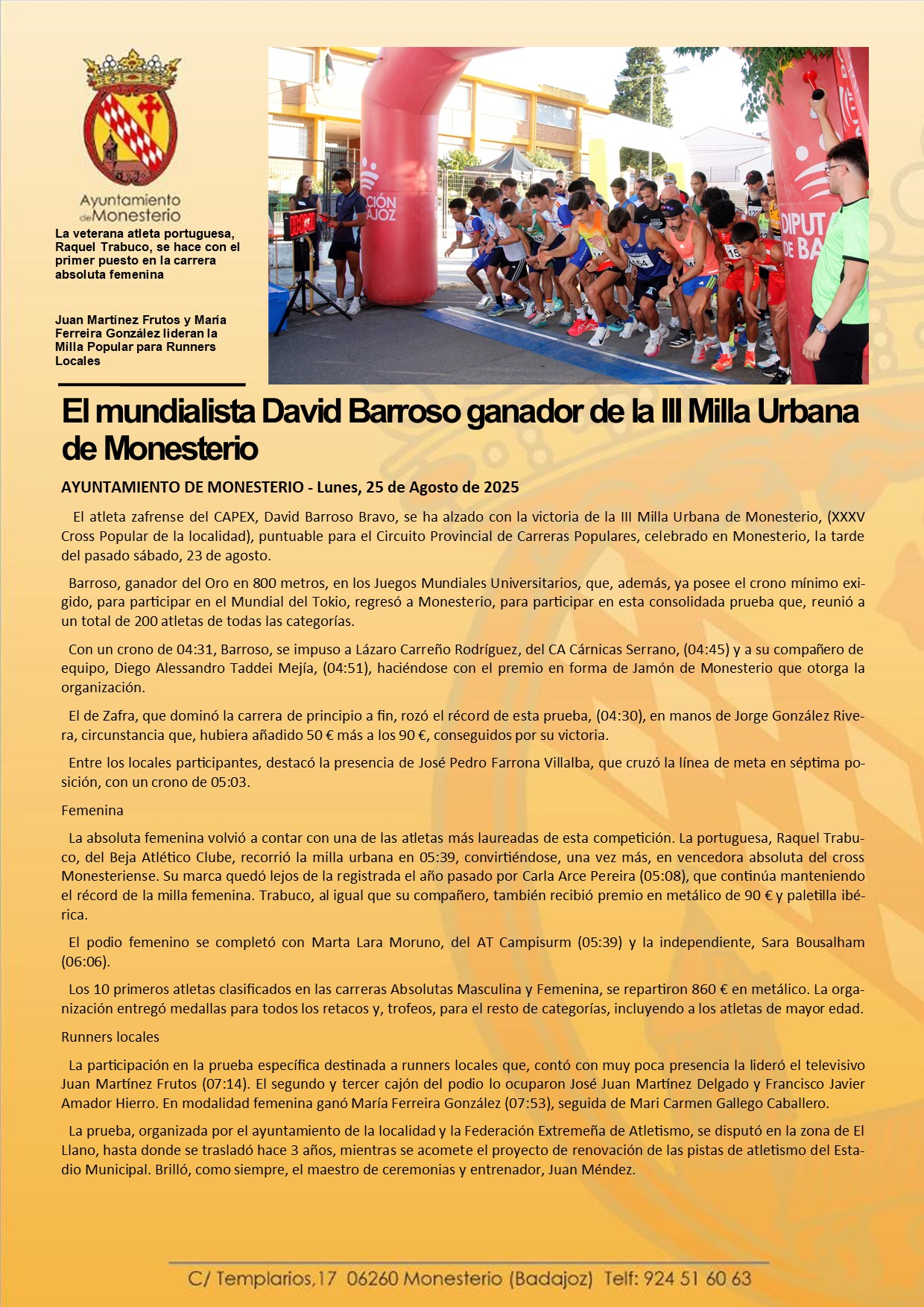 Ayuntamiento de Monesterio

La veterana atleta portuguesa, Raquel Trabuco, se hace con el primer puesto en la carrera absoluta femenina

Juan Martínez Frutos y María Ferreira González lideran la Milla Popular para Runners Locales

CIÓN AJOZ

DIPUT DE BA

El mundialista David Barroso ganador de la III Milla Urbana de Monesterio

AYUNTAMIENTO DE MONESTERIO - Lunes, 25 de Agosto de 2025

El atleta zafrense del CAPEX, David Barroso Bravo, se ha alzado con la victoria de la III Milla Urbana de Monesterio, (XXXV Cross Popular de la localidad), puntuable para el Circuito Provincial de Carreras Populares, celebrado en Monesterio, la tarde del pasado sábado, 23 de agosto.

Barroso, ganador del Oro en 800 metros, en los Juegos Mundiales Universitarios, que, además, ya posee el crono mínimo exigido, para participar en el Mundial del Tokio, regresó a Monesterio, para participar en esta consolidada prueba que, reunió a un total de 200 atletas de todas las categorías.

Con un crono de 04:31, Barroso, se impuso a Lázaro Carreño Rodríguez, del CA Cárnicas Serrano, (04:45) y a su compañero de equipo, Diego Alessandro Taddei Mejía, (04:51), haciéndose con el premio en forma de Jamón de Monesterio que otorga la organización.

El de Zafra, que dominó la carrera de principio a fin, rozó el récord de esta prueba, (04:30), en manos de Jorge González Rivera, circunstancia que, hubiera añadido 50 € más a los 90 €, conseguidos por su victoria.

Entre los locales participantes, destacó la presencia de José Pedro Farrona Villalba, que cruzó la línea de meta en séptima posición, con un crono de 05:03.

Femenina

La absoluta femenina volvió a contar con una de las atletas más laureadas de esta competición. La portuguesa, Raquel Trabuco, del Beja Atlético Clube, recorrió la milla urbana en 05:39, convirtiéndose, una vez más, en vencedora absoluta del cross Monesteriense. Su marca quedó lejos de la registrada el año pasado por Carla Arce Pereira (05:08), que continúa manteniendo el récord de la milla femenina. Trabuco, al igual que su compañero, también recibió premio en metálico de 90 € y paletilla ibérica.

El podio femenino se completó con Marta Lara Moruno, del AT Campisurm (05:39) y la independiente, Sara Bousalham (06:06).

Los 10 primeros atletas clasificados en las carreras Absolutas Masculina y Femenina, se repartiron 860 € en metálico. La organización entregó medallas para todos los retacos y, trofeos, para el resto de categorías, incluyendo a los atletas de mayor edad.

Runners locales

La participación en la prueba específica destinada a runners locales que, contó con muy poca presencia la lideró el televisivo Juan Martínez Frutos (07:14). El segundo y tercer cajón del podio lo ocuparon José Juan Martínez Delgado y Francisco Javier Amador Hierro. En modalidad femenina ganó María Ferreira González (07:53), seguida de Mari Carmen Gallego Caballero.

La prueba, organizada por el ayuntamiento de la localidad y la Federación Extremeña de Atletismo, se disputó en la zona de El Llano, hasta donde se trasladó hace 3 años, mientras se acomete el proyecto de renovación de las pistas de atletismo del Estadio Municipal. Brilló, como siempre, el maestro de ceremonias y entrenador, Juan Méndez.

C/ Templarios,17 06260 Monesterio (Badajoz) Telf: 924 51 60 63